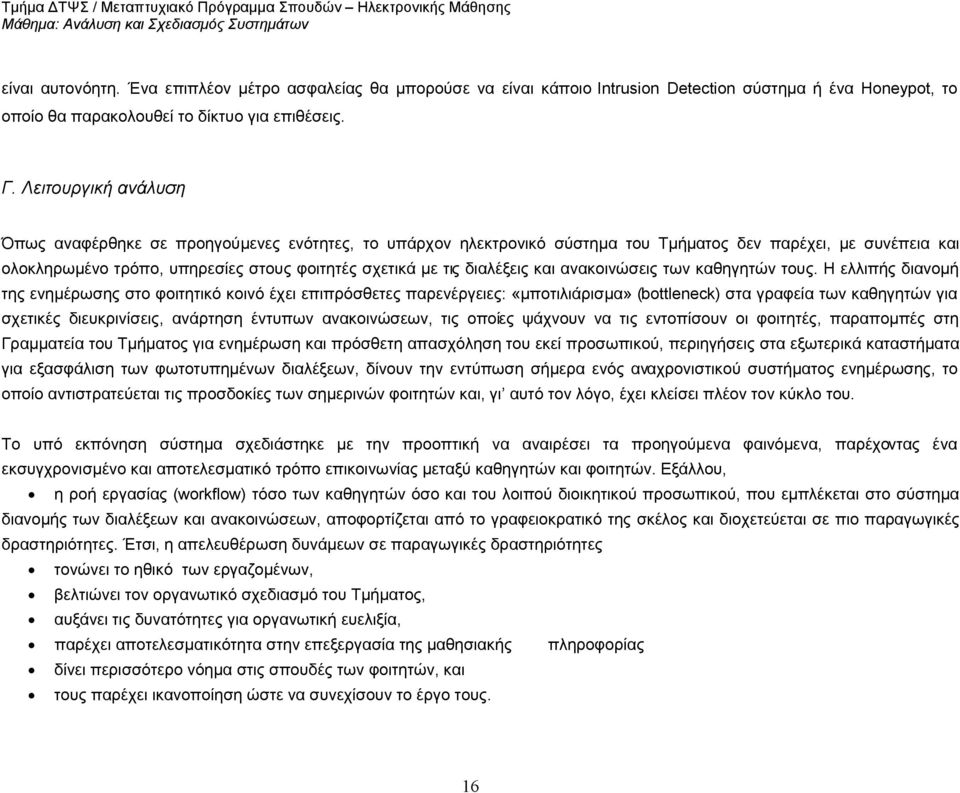 Τμήμα ΔΤΨΣ / Μεταπτυχιακό Πρόγραμμα Σπουδών – Ηλεκτρονικής Μάθησης
Μάθημα: Ανάλυση και Σχεδιασμός Συστημάτων

είναι αυτονόητη. Ένα επιπλέον μέτρο ασφαλείας θα μπορούσε να είναι κάποιο Intrusion Detection σύστημα ή ένα Honeypot, το οποίο θα παρακολουθεί το δίκτυο για επιθέσεις.

Γ. Λειτουργική ανάλυση

Όπως αναφέρθηκε σε προηγούμενες ενότητες, το υπάρχον ηλεκτρονικό σύστημα του Τμήματος δεν παρέχει, με συνέπεια και ολοκληρωμένο τρόπο, υπηρεσίες στους φοιτητές σχετικά με τις διαλέξεις και ανακοινώσεις των καθηγητών τους. Η ελλιπής διανομή της ενημέρωσης στο φοιτητικό κοινό έχει επιπρόσθετες παρενέργειες: «μποτιλιάρισμα» (bottleneck) στα γραφεία των καθηγητών για σχετικές διευκρινίσεις, ανάρτηση έντυπων ανακοινώσεων, τις οποίες ψάχνουν να τις εντοπίσουν οι φοιτητές, παραπομπές στη Γραμματεία του Τμήματος για ενημέρωση και πρόσθετη απασχόληση του εκεί προσωπικού, περιηγήσεις στα εξωτερικά καταστήματα για εξασφάλιση των φωτοτυπημένων διαλέξεων, δίνουν την εντύπωση σήμερα ενός αναχρονιστικού συστήματος ενημέρωσης, το οποίο αντιστρατεύεται τις προσδοκίες των σημερινών φοιτητών και, γι' αυτό τον λόγο, έχει κλείσει πλέον τον κύκλο του.

Το υπό εκπόνηση σύστημα σχεδιάστηκε με την προοπτική να αναιρέσει τα προηγούμενα φαινόμενα, παρέχοντας ένα εκσυγχρονισμένο και αποτελεσματικό τρόπο επικοινωνίας μεταξύ καθηγητών και φοιτητών. Εξάλλου,

• η ροή εργασίας (workflow) τόσο των καθηγητών όσο και του λοιπού διοικητικού προσωπικού, που εμπλέκεται στο σύστημα διανομής των διαλέξεων και ανακοινώσεων, αποφορτίζεται από το γραφειοκρατικό της σκέλος και διοχετεύεται σε πιο παραγωγικές δραστηριότητες. Έτσι, η απελευθέρωση δυνάμεων σε παραγωγικές δραστηριότητες
• τονώνει το ηθικό των εργαζομένων,
• βελτιώνει τον οργανωτικό σχεδιασμό του Τμήματος,
• αυξάνει τις δυνατότητες για οργανωτική ευελιξία,
• παρέχει αποτελεσματικότητα στην επεξεργασία της μαθησιακής πληροφορίας
• δίνει περισσότερο νόημα στις σπουδές των φοιτητών, και
• τους παρέχει ικανοποίηση ώστε να συνεχίσουν το έργο τους.

16